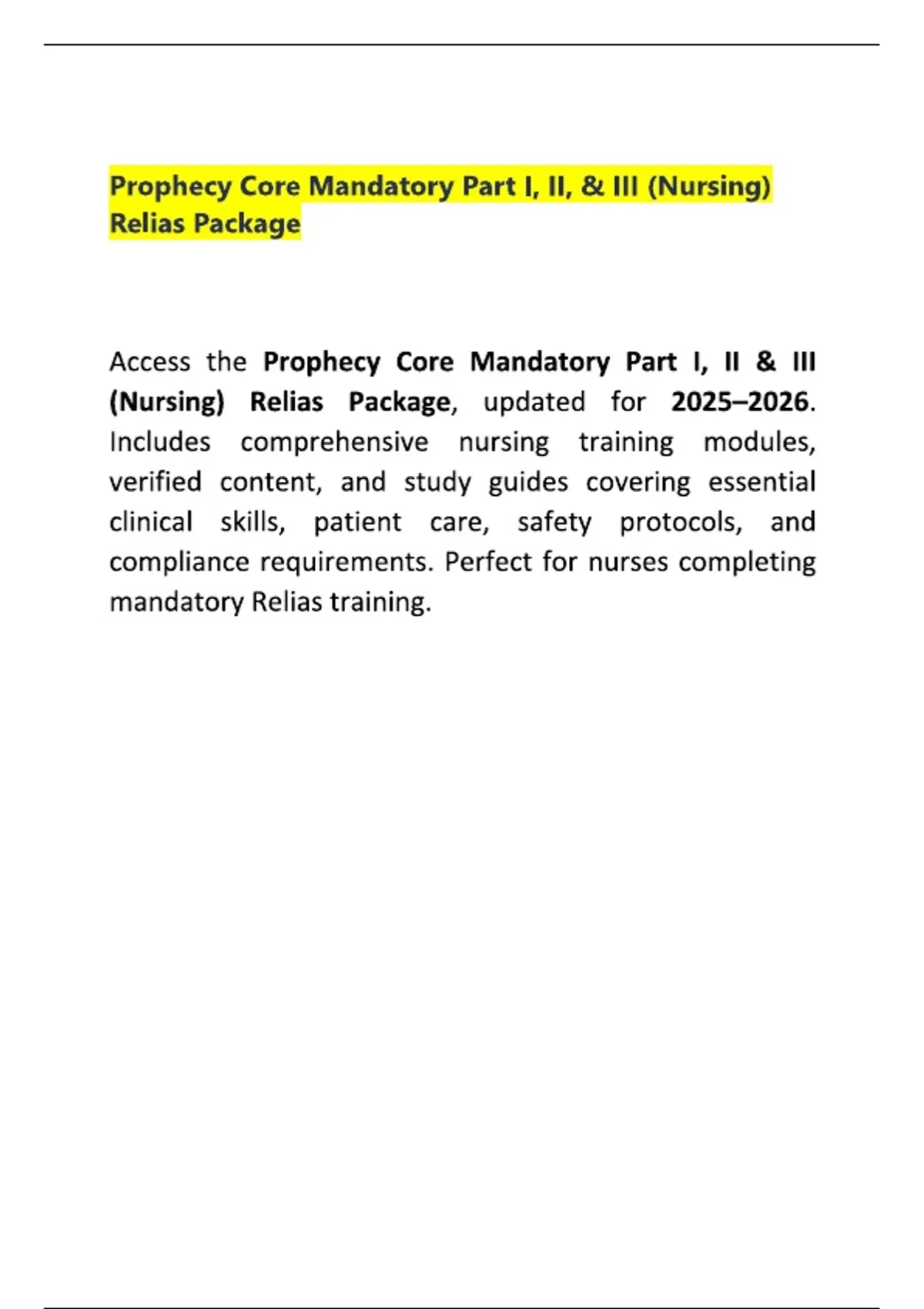 Prophecy Core Mandatory Part I, II, & III (Nursing) Relias Package

Access the Prophecy Core Mandatory Part I, II & III (Nursing) Relias Package, updated for 2025–2026. Includes comprehensive nursing training modules, verified content, and study guides covering essential clinical skills, patient care, safety protocols, and compliance requirements. Perfect for nurses completing mandatory Relias training.